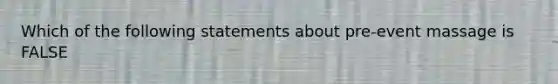 Which of the following statements about pre-event massage is FALSE